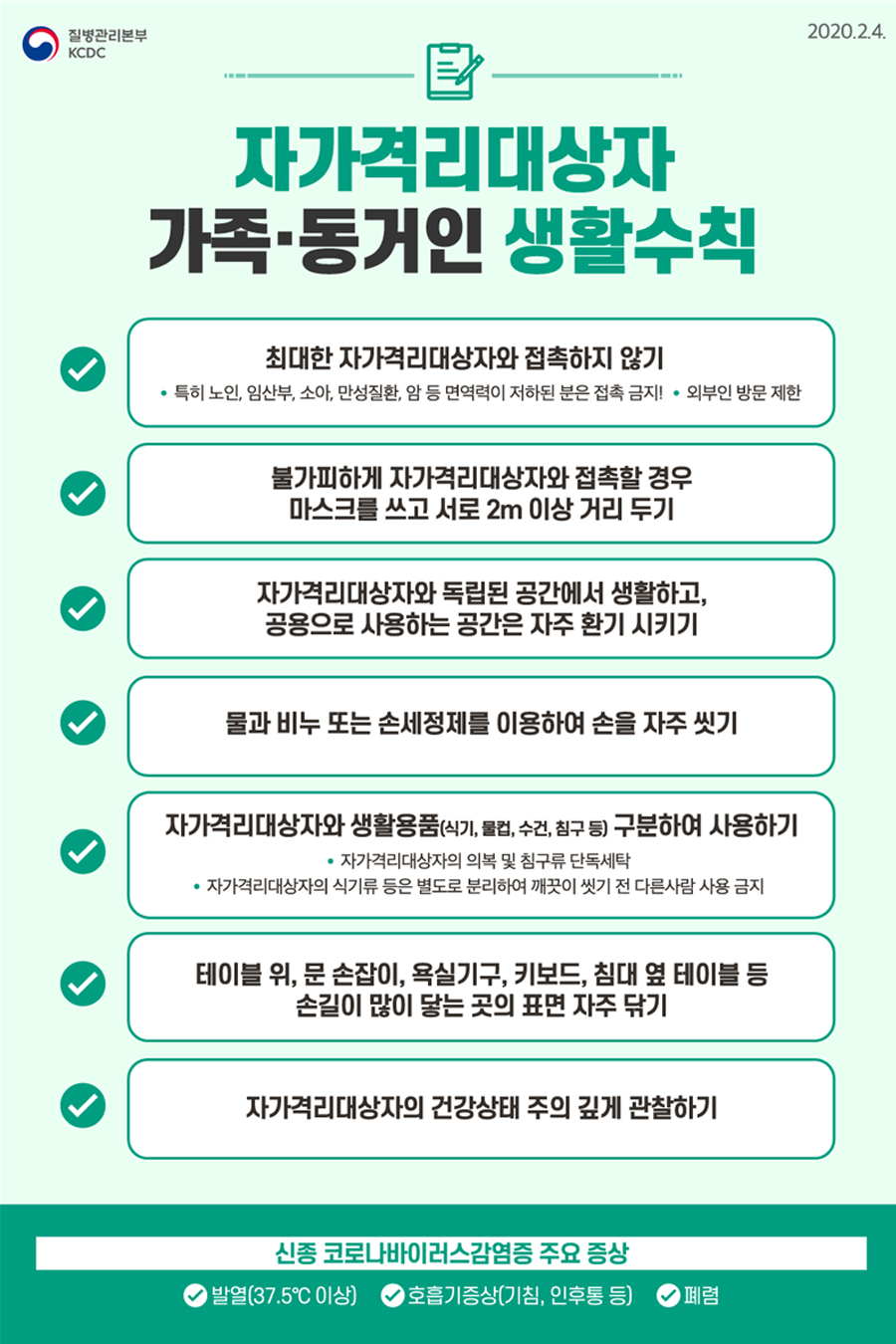 질병관리본부
KCDC

2020.2.4.

자가격리대상자
가족·동거인 생활수칙

최대한 자가격리대상자와 접촉하지 않기
• 특히 노인, 임산부, 소아, 만성질환, 암 등 면역력이 저하된 분은 접촉 금지! • 외부인 방문 제한

불가피하게 자가격리대상자와 접촉할 경우
마스크를 쓰고 서로 2m 이상 거리 두기

자가격리대상자와 독립된 공간에서 생활하고,
공용으로 사용하는 공간은 자주 환기 시키기

물과 비누 또는 손세정제를 이용하여 손을 자주 씻기

자가격리대상자와 생활용품(식기, 물컵, 수건, 침구 등) 구분하여 사용하기
• 자가격리대상자의 의복 및 침구류 단독세탁
• 자가격리대상자의 식기류 등은 별도로 분리하여 깨끗이 씻기 전 다른사람 사용 금지

테이블 위, 문 손잡이, 욕실기구, 키보드, 침대 옆 테이블 등
손길이 많이 닿는 곳의 표면 자주 닦기

자가격리대상자의 건강상태 주의 깊게 관찰하기

신종 코로나바이러스감염증 주요 증상
발열(37.5℃ 이상) 호흡기증상(기침, 인후통 등) 폐렴